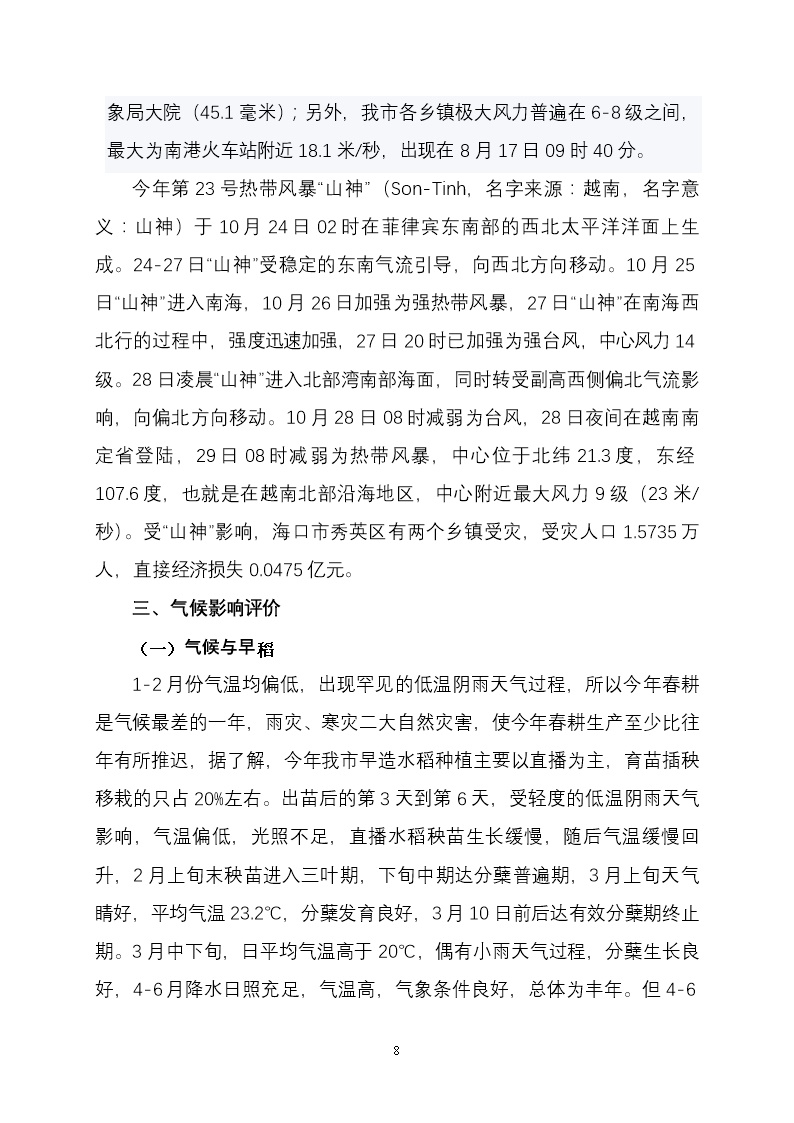 象局大院（45.1 毫米）；另外，我市各乡镇极大风力普遍在 6-8 级之间，最大为南港火车站附近 18.1 米/秒，出现在 8 月 17 日 09 时 40 分。

今年第 23 号热带风暴“山神”（Son-Tinh，名字来源：越南，名字意义：山神）于 10 月 24 日 02 时在菲律宾东南部的西北太平洋洋面上生成。24-27 日“山神”受稳定的东南气流引导，向西北方向移动。10 月 25 日“山神”进入南海，10 月 26 日加强为强热带风暴，27 日“山神”在南海西北行的过程中，强度迅速加强，27 日 20 时已加强为强台风，中心风力 14 级。28 日凌晨“山神”进入北部湾南部海面，同时转受副高西侧偏北气流影响，向偏北方向移动。10 月 28 日 08 时减弱为台风，28 日夜间在越南南定省登陆，29 日 08 时减弱为热带风暴，中心位于北纬 21.3 度，东经 107.6 度，也就是在越南北部沿海地区，中心附近最大风力 9 级（23 米/秒）。受“山神”影响，海口市秀英区有两个乡镇受灾，受灾人口 1.5735 万人，直接经济损失 0.0475 亿元。

三、气候影响评价

（一）气候与早稻

1-2 月份气温均偏低，出现罕见的低温阴雨天气过程，所以今年春耕是气候最差的一年，雨灾、寒灾二大自然灾害，使今年春耕生产至少比往年有所推迟，据了解，今年我市早造水稻种植主要以直播为主，育苗插秧移栽的只占 20%左右。出苗后的第 3 天到第 6 天，受轻度的低温阴雨天气影响，气温偏低，光照不足，直播水稻秧苗生长缓慢，随后气温缓慢回升，2 月上旬末秧苗进入三叶期，下旬中期达分蘖普遍期，3 月上旬天气晴好，平均气温 23.2℃，分蘖发育良好，3 月 10 日前后达有效分蘖期终止期。3 月中下旬，日平均气温高于 20℃，偶有小雨天气过程，分蘖生长良好，4-6 月降水日照充足，气温高，气象条件良好，总体为丰年。但 4-6

8